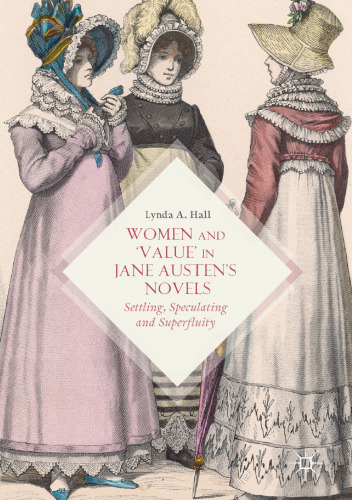 Lynda A. Hall

WOMEN AND 'VALUE' IN JANE AUSTEN'S NOVELS

Settling, Speculating and Superfluity